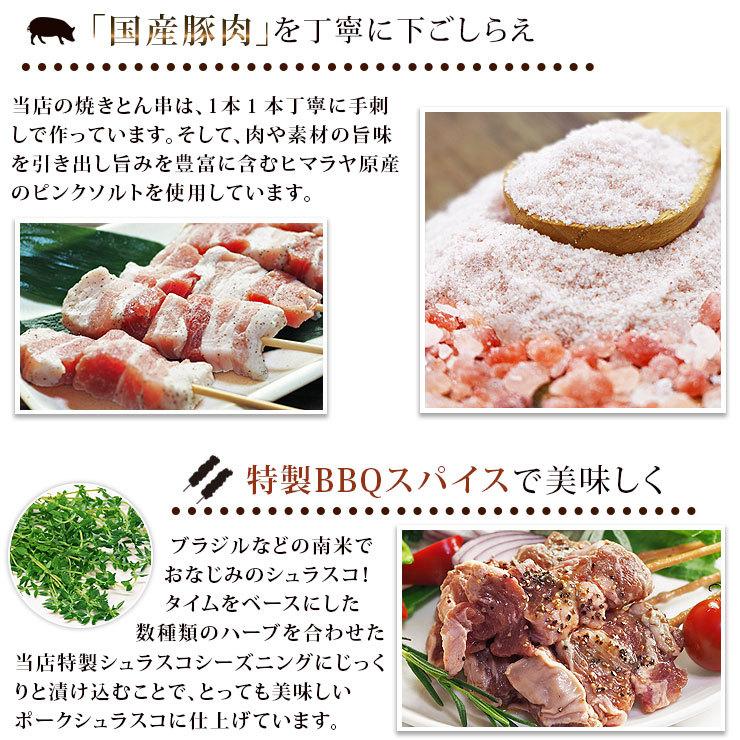 「国産豚肉」を丁寧に下ごしらえ

当店の焼きとん串は、1本１本丁寧に手刺しで作っています。そして、肉や素材の旨味を引き出し旨みを豊富に含むヒマラヤ原産のピンクソルトを使用しています。

特製BBQスパイスで美味しく

ブラジルなどの南米でおなじみのシュラスコ！タイムをベースにした数種類のハーブを合わせた当店特製シュラスコシーズニングにじっくりと漬け込むことで、とっても美味しいポークシュラスコに仕上げています。